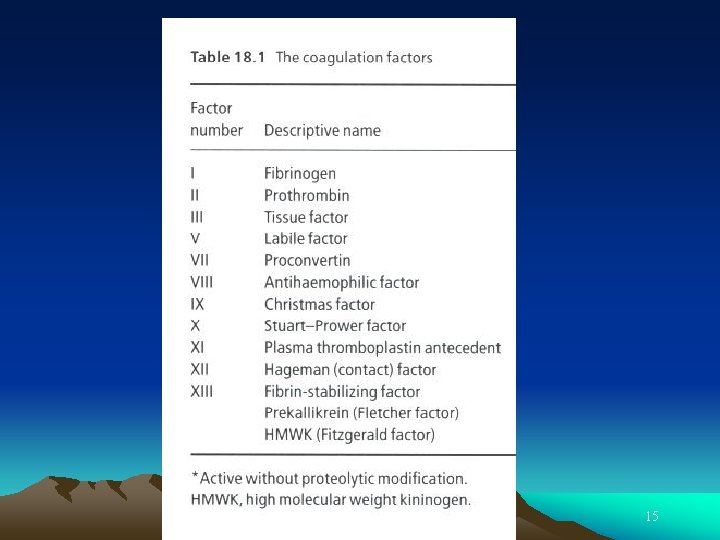 Table 18.1 The coagulation factors

| Factor number | Descriptive name |
|---|---|
| I | Fibrinogen |
| II | Prothrombin |
| III | Tissue factor |
| V | Labile factor |
| VII | Proconvertin |
| VIII | Antihaemophilic factor |
| IX | Christmas factor |
| X | Stuart–Prower factor |
| XI | Plasma thromboplastin antecedent |
| XII | Hageman (contact) factor |
| XIII | Fibrin-stabilizing factor |
| | Prekallikrein (Fletcher factor) |
| | HMWK (Fitzgerald factor) |

*Active without proteolytic modification.
HMWK, high molecular weight kininogen.

15